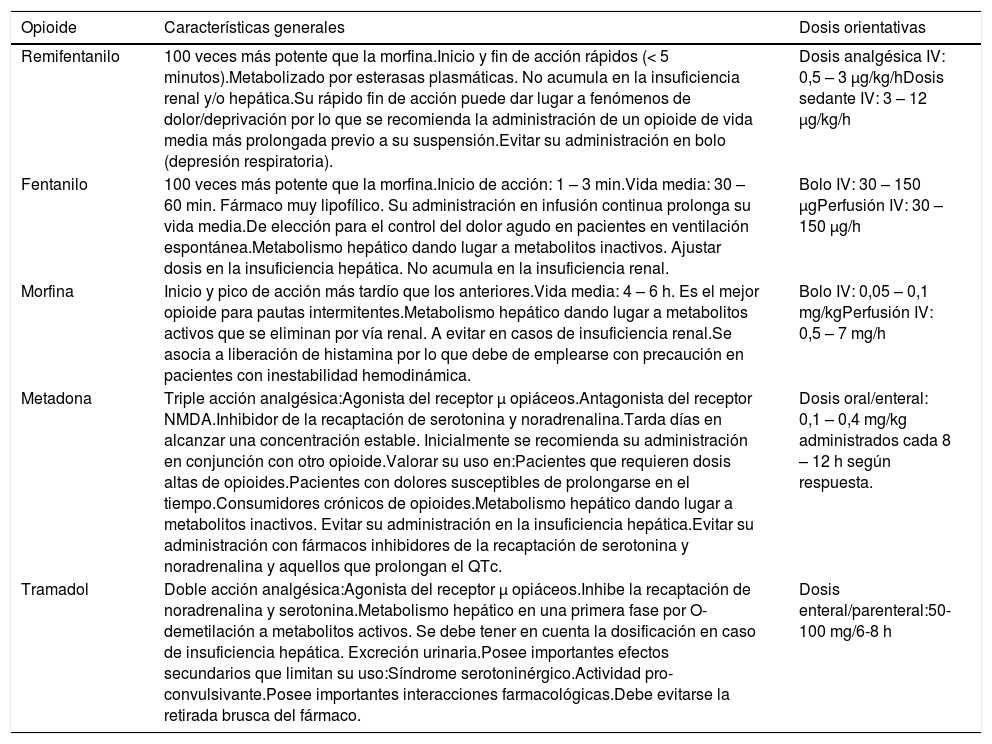 | Opioide | Características generales | Dosis orientativas |
|---|---|---|
| Remifentanilo | 100 veces más potente que la morfina.Inicio y fin de acción rápidos (< 5 minutos).Metabolizado por esterasas plasmáticas. No acumula en la insuficiencia renal y/o hepática.Su rápido fin de acción puede dar lugar a fenómenos de dolor/deprivación por lo que se recomienda la administración de un opioide de vida media más prolongada previo a su suspensión.Evitar su administración en bolo (depresión respiratoria). | Dosis analgésica IV: 0,5 – 3 μg/kg/hDosis sedante IV: 3 – 12 μg/kg/h |
| Fentanilo | 100 veces más potente que la morfina.Inicio de acción: 1 – 3 min.Vida media: 30 – 60 min. Fármaco muy lipofílico. Su administración en infusión continua prolonga su vida media.De elección para el control del dolor agudo en pacientes en ventilación espontánea.Metabolismo hepático dando lugar a metabolitos inactivos. Ajustar dosis en la insuficiencia hepática. No acumula en la insuficiencia renal. | Bolo IV: 30 – 150 μgPerfusión IV: 30 – 150 μg/h |
| Morfina | Inicio y pico de acción más tardío que los anteriores.Vida media: 4 – 6 h. Es el mejor opioide para pautas intermitentes.Metabolismo hepático dando lugar a metabolitos activos que se eliminan por vía renal. A evitar en casos de insuficiencia renal.Se asocia a liberación de histamina por lo que debe de emplearse con precaución en pacientes con inestabilidad hemodinámica. | Bolo IV: 0,05 – 0,1 mg/kgPerfusión IV: 0,5 – 7 mg/h |
| Metadona | Triple acción analgésica:Agonista del receptor μ opiáceos.Antagonista del receptor NMDA.Inhibidor de la recaptación de serotonina y noradrenalina.Tarda días en alcanzar una concentración estable. Inicialmente se recomienda su administración en conjunción con otro opioide.Valorar su uso en:Pacientes que requieren dosis altas de opioides.Pacientes con dolores susceptibles de prolongarse en el tiempo.Consumidores crónicos de opioides.Metabolismo hepático dando lugar a metabolitos inactivos. Evitar su administración en la insuficiencia hepática.Evitar su administración con fármacos inhibidores de la recaptación de serotonina y noradrenalina y aquellos que prolongan el QTc. | Dosis oral/enteral: 0,1 – 0,4 mg/kg administrados cada 8 – 12 h según respuesta. |
| Tramadol | Doble acción analgésica:Agonista del receptor μ opiáceos.Inhibe la recaptación de noradrenalina y serotonina.Metabolismo hepático en una primera fase por O-demetilación a metabolitos activos. Se debe tener en cuenta la dosificación en caso de insuficiencia hepática. Excreción urinaria.Posee importantes efectos secundarios que limitan su uso:Síndrome serotoninérgico.Actividad pro-convulsivante.Posee importantes interacciones farmacológicas.Debe evitarse la retirada brusca del fármaco. | Dosis enteral/parenteral:50-100 mg/6-8 h |